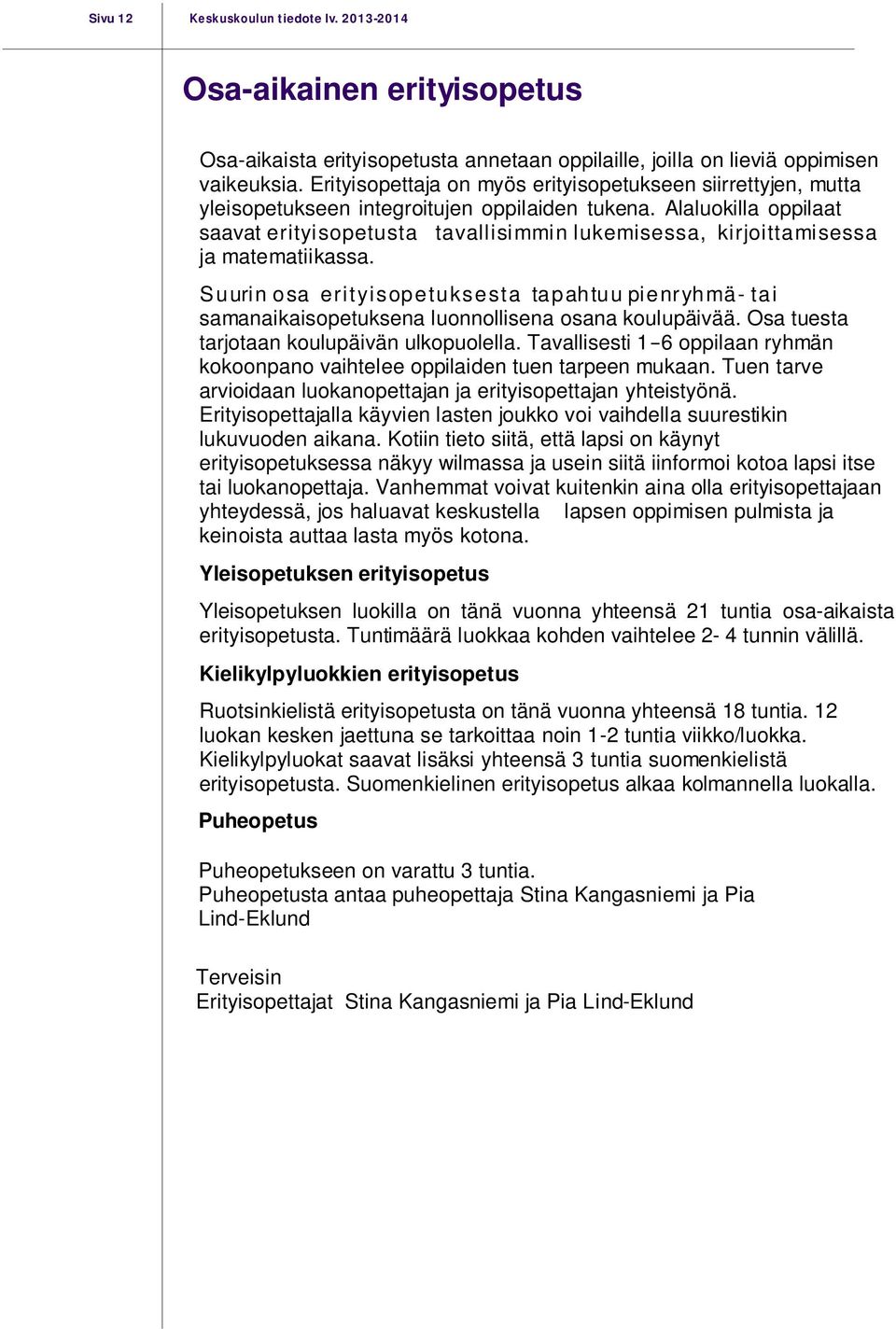 Sivu 12

Keskuskoulun tiedote lv. 2013-2014

Osa-aikainen erityisopetus

Osa-aikaista erityisopetusta annetaan oppilaille, joilla on lieviä oppimisen vaikeuksia. Erityisopettaja on myös erityisopetukseen siirrettyjen, mutta yleisopetukseen integroitujen oppilaiden tukena. Alaluokilla oppilaat saavat erityisopetusta tavallisimmin lukemisessa, kirjoittamisessa ja matematiikassa.

Suurin osa erityisopetuksesta tapahtuu pienryhmä- tai samanaikaisopetuksena luonnollisena osana koulupäivää. Osa tuesta tarjotaan koulupäivän ulkopuolella. Tavallisesti 1–6 oppilaan ryhmän kokoonpano vaihtelee oppilaiden tuen tarpeen mukaan. Tuen tarve arvioidaan luokanopettajan ja erityisopettajan yhteistyönä. Erityisopettajalla käyvien lasten joukko voi vaihdella suurestikin lukuvuoden aikana. Kotiin tieto siitä, että lapsi on käynyt erityisopetuksessa näkyy wilmassa ja usein siitä iinformoi kotoa lapsi itse tai luokanopettaja. Vanhemmat voivat kuitenkin aina olla erityisopettajaan yhteydessä, jos haluavat keskustella lapsen oppimisen pulmista ja keinoista auttaa lasta myös kotona.

Yleisopetuksen erityisopetus

Yleisopetuksen luokilla on tänä vuonna yhteensä 21 tuntia osa-aikaista erityisopetusta. Tuntimäärä luokkaa kohden vaihtelee 2- 4 tunnin välillä.

Kielikylpyluokkien erityisopetus

Ruotsinkielistä erityisopetusta on tänä vuonna yhteensä 18 tuntia. 12 luokan kesken jaettuna se tarkoittaa noin 1-2 tuntia viikko/luokka. Kielikylpyluokat saavat lisäksi yhteensä 3 tuntia suomenkielistä erityisopetusta. Suomenkielinen erityisopetus alkaa kolmannella luokalla.

Puheopetus

Puheopetukseen on varattu 3 tuntia.
Puheopetusta antaa puheopettaja Stina Kangasniemi ja Pia Lind-Eklund

Terveisin
Erityisopettajat Stina Kangasniemi ja Pia Lind-Eklund